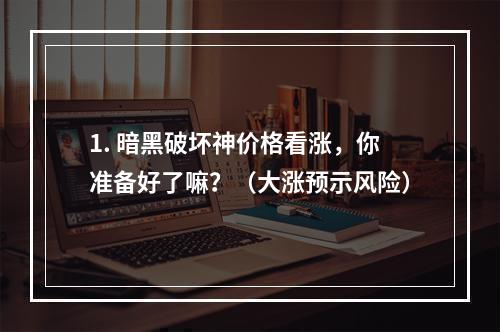 1. 暗黑破坏神价格看涨，你准备好了嘛？（大涨预示风险）